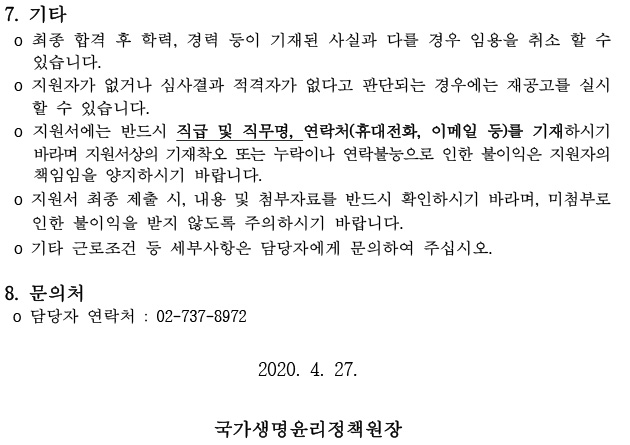 7. 기타

o 최종 합격 후 학력, 경력 등이 기재된 사실과 다를 경우 임용을 취소 할 수 있습니다.

o 지원자가 없거나 심사결과 적격자가 없다고 판단되는 경우에는 재공고를 실시 할 수 있습니다.

o 지원서에는 반드시 직급 및 직무명, 연락처(휴대전화, 이메일 등)를 기재하시기 바라며 지원서상의 기재착오 또는 누락이나 연락불능으로 인한 불이익은 지원자의 책임임을 양지하시기 바랍니다.

o 지원서 최종 제출 시, 내용 및 첨부자료를 반드시 확인하시기 바라며, 미첨부로 인한 불이익을 받지 않도록 주의하시기 바랍니다.

o 기타 근로조건 등 세부사항은 담당자에게 문의하여 주십시오.

8. 문의처

o 담당자 연락처 : 02-737-8972

2020. 4. 27.

국가생명윤리정책원장